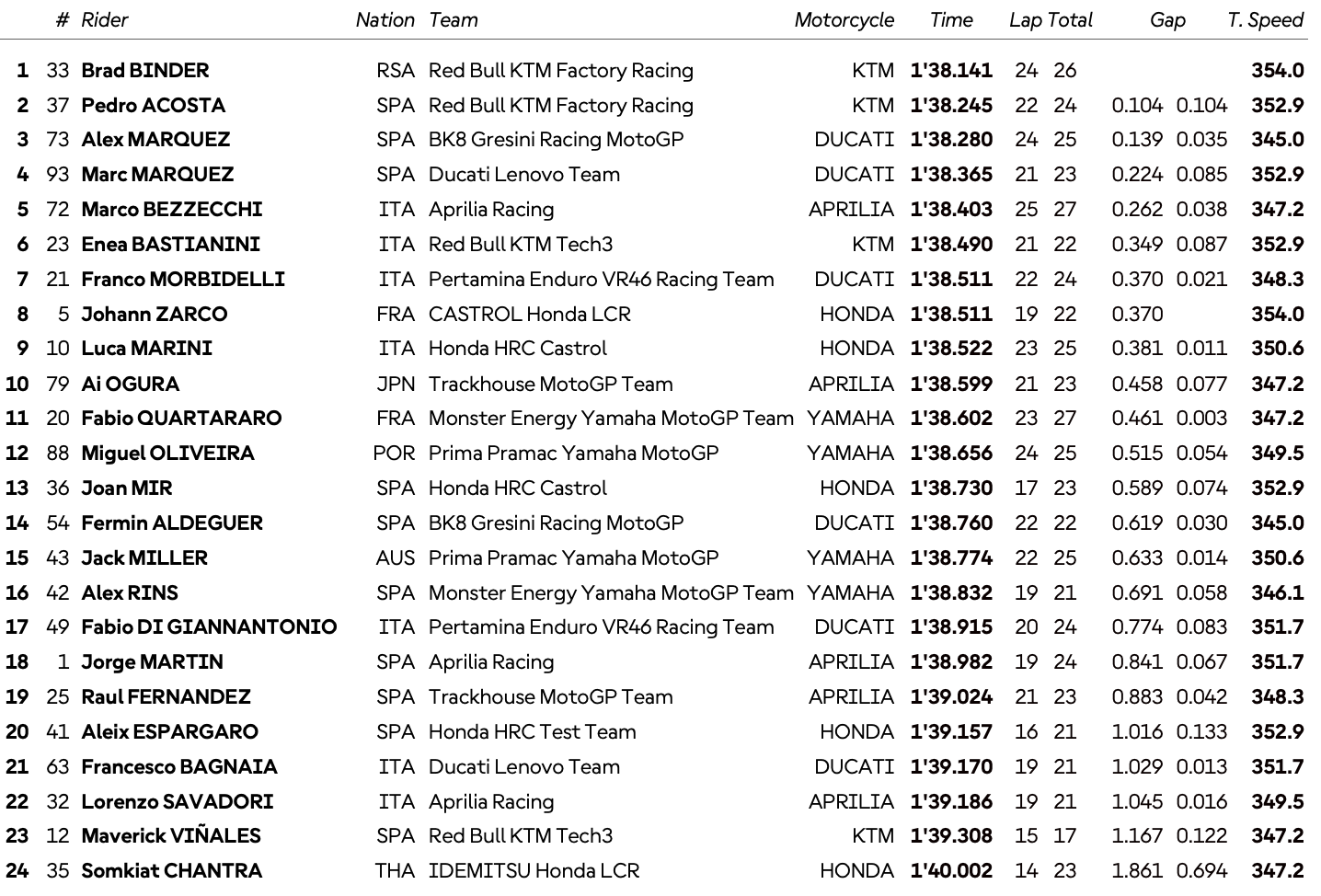 |  | # | Rider | Nation | Team | Motorcycle | Time | Lap | Total | Gap |  | T. Speed |
|---|---|---|---|---|---|---|---|---|---|---|---|
| 1 | 33 | Brad BINDER | RSA | Red Bull KTM Factory Racing | KTM | 1'38.141 | 24 | 26 |  |  | 354.0 |
| 2 | 37 | Pedro ACOSTA | SPA | Red Bull KTM Factory Racing | KTM | 1'38.245 | 22 | 24 | 0.104 | 0.104 | 352.9 |
| 3 | 73 | Alex MARQUEZ | SPA | BK8 Gresini Racing MotoGP | DUCATI | 1'38.280 | 24 | 25 | 0.139 | 0.035 | 345.0 |
| 4 | 93 | Marc MARQUEZ | SPA | Ducati Lenovo Team | DUCATI | 1'38.365 | 21 | 23 | 0.224 | 0.085 | 352.9 |
| 5 | 72 | Marco BEZZECCHI | ITA | Aprilia Racing | APRILIA | 1'38.403 | 25 | 27 | 0.262 | 0.038 | 347.2 |
| 6 | 23 | Enea BASTIANINI | ITA | Red Bull KTM Tech3 | KTM | 1'38.490 | 21 | 22 | 0.349 | 0.087 | 352.9 |
| 7 | 21 | Franco MORBIDELLI | ITA | Pertamina Enduro VR46 Racing Team | DUCATI | 1'38.511 | 22 | 24 | 0.370 | 0.021 | 348.3 |
| 8 | 5 | Johann ZARCO | FRA | CASTROL Honda LCR | HONDA | 1'38.511 | 19 | 22 | 0.370 |  | 354.0 |
| 9 | 10 | Luca MARINI | ITA | Honda HRC Castrol | HONDA | 1'38.522 | 23 | 25 | 0.381 | 0.011 | 350.6 |
| 10 | 79 | Ai OGURA | JPN | Trackhouse MotoGP Team | APRILIA | 1'38.599 | 21 | 23 | 0.458 | 0.077 | 347.2 |
| 11 | 20 | Fabio QUARTARARO | FRA | Monster Energy Yamaha MotoGP Team | YAMAHA | 1'38.602 | 23 | 27 | 0.461 | 0.003 | 347.2 |
| 12 | 88 | Miguel OLIVEIRA | POR | Prima Pramac Yamaha MotoGP | YAMAHA | 1'38.656 | 24 | 25 | 0.515 | 0.054 | 349.5 |
| 13 | 36 | Joan MIR | SPA | Honda HRC Castrol | HONDA | 1'38.730 | 17 | 23 | 0.589 | 0.074 | 352.9 |
| 14 | 54 | Fermin ALDEGUER | SPA | BK8 Gresini Racing MotoGP | DUCATI | 1'38.760 | 22 | 22 | 0.619 | 0.030 | 345.0 |
| 15 | 43 | Jack MILLER | AUS | Prima Pramac Yamaha MotoGP | YAMAHA | 1'38.774 | 22 | 25 | 0.633 | 0.014 | 350.6 |
| 16 | 42 | Alex RINS | SPA | Monster Energy Yamaha MotoGP Team | YAMAHA | 1'38.832 | 19 | 21 | 0.691 | 0.058 | 346.1 |
| 17 | 49 | Fabio DI GIANNANTONIO | ITA | Pertamina Enduro VR46 Racing Team | DUCATI | 1'38.915 | 20 | 24 | 0.774 | 0.083 | 351.7 |
| 18 | 1 | Jorge MARTIN | SPA | Aprilia Racing | APRILIA | 1'38.982 | 19 | 24 | 0.841 | 0.067 | 351.7 |
| 19 | 25 | Raul FERNANDEZ | SPA | Trackhouse MotoGP Team | APRILIA | 1'39.024 | 21 | 23 | 0.883 | 0.042 | 348.3 |
| 20 | 41 | Aleix ESPARGARO | SPA | Honda HRC Test Team | HONDA | 1'39.157 | 16 | 21 | 1.016 | 0.133 | 352.9 |
| 21 | 63 | Francesco BAGNAIA | ITA | Ducati Lenovo Team | DUCATI | 1'39.170 | 19 | 21 | 1.029 | 0.013 | 351.7 |
| 22 | 32 | Lorenzo SAVADORI | ITA | Aprilia Racing | APRILIA | 1'39.186 | 19 | 21 | 1.045 | 0.016 | 349.5 |
| 23 | 12 | Maverick VIÑALES | SPA | Red Bull KTM Tech3 | KTM | 1'39.308 | 15 | 17 | 1.167 | 0.122 | 347.2 |
| 24 | 35 | Somkiat CHANTRA | THA | IDEMITSU Honda LCR | HONDA | 1'40.002 | 14 | 23 | 1.861 | 0.694 | 347.2 |